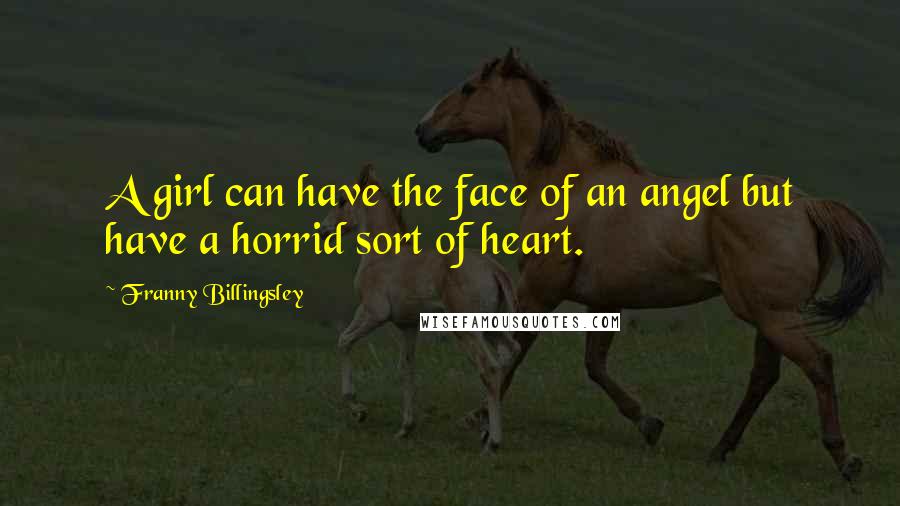 A girl can have the face of an angel but have a horrid sort of heart.

~ Franny Billingsley

WISEFAMOUSQUOTES.COM